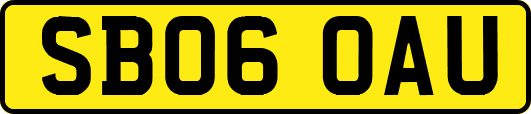 SB06 OAU